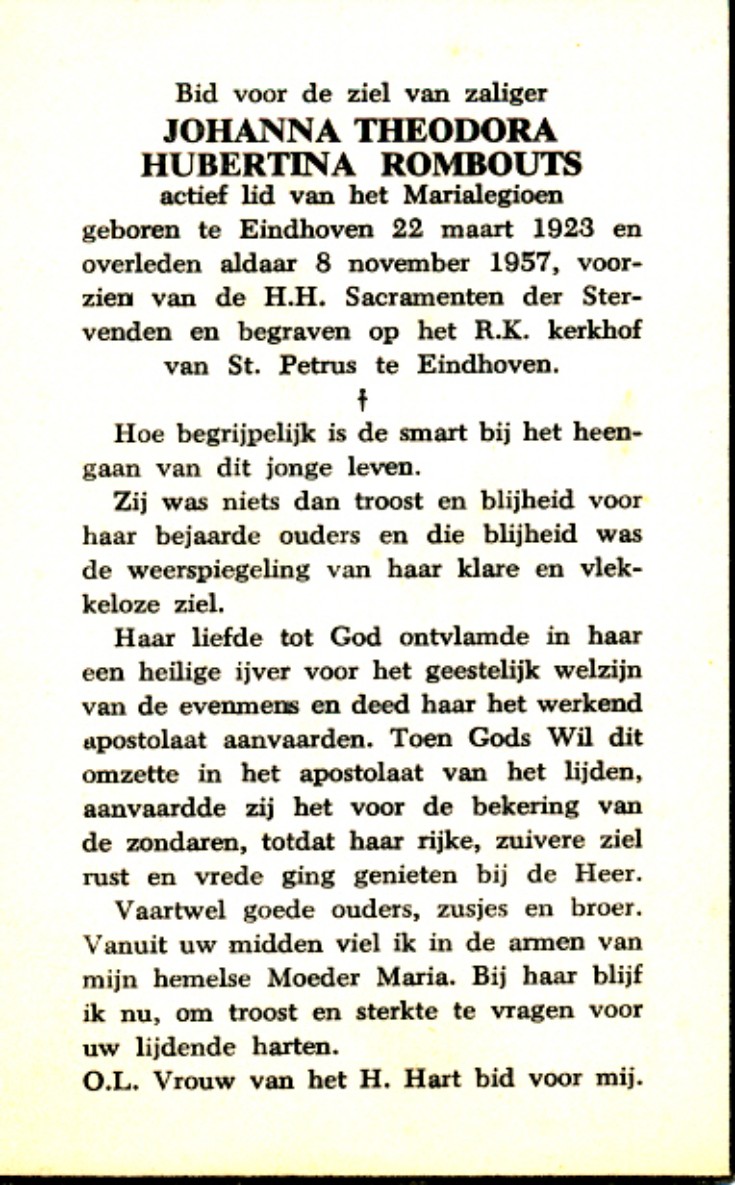 Bid voor de ziel van zaliger
JOHANNA THEODORA HUBERTINA ROMBOUTS
actief lid van het Marialegioen
geboren te Eindhoven 22 maart 1923 en overleden aldaar 8 november 1957, voorzien van de H.H. Sacramenten der Stervenden en begraven op het R.K. kerkhof van St. Petrus te Eindhoven.

†

Hoe begrijpelijk is de smart bij het heengaan van dit jonge leven.

Zij was niets dan troost en blijheid voor haar bejaarde ouders en die blijheid was de weerspiegeling van haar klare en vlekkeloze ziel.

Haar liefde tot God ontvlamde in haar een heilige ijver voor het geestelijk welzijn van de evenmens en deed haar het werkend apostolaat aanvaarden. Toen Gods Wil dit omzette in het apostolaat van het lijden, aanvaardde zij het voor de bekering van de zondaren, totdat haar rijke, zuivere ziel rust en vrede ging genieten bij de Heer.

Vaartwel goede ouders, zusjes en broer. Vanuit uw midden viel ik in de armen van mijn hemelse Moeder Maria. Bij haar blijf ik nu, om troost en sterkte te vragen voor uw lijdende harten.

O.L. Vrouw van het H. Hart bid voor mij.